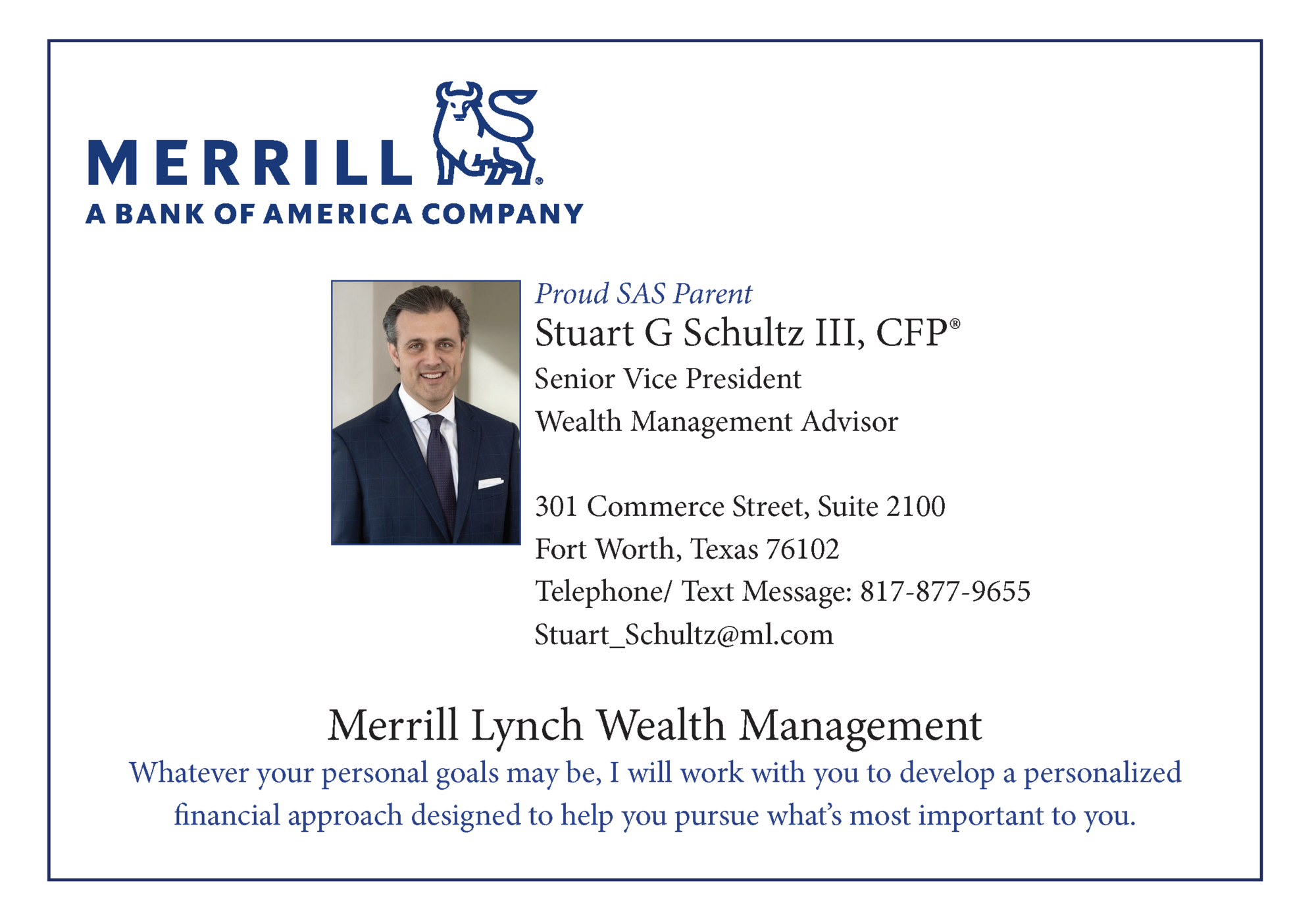 MERRILL®
A BANK OF AMERICA COMPANY

Proud SAS Parent
Stuart G Schultz III, CFP®
Senior Vice President
Wealth Management Advisor

301 Commerce Street, Suite 2100
Fort Worth, Texas 76102
Telephone/ Text Message: 817-877-9655
Stuart_Schultz@ml.com

Merrill Lynch Wealth Management

Whatever your personal goals may be, I will work with you to develop a personalized financial approach designed to help you pursue what's most important to you.